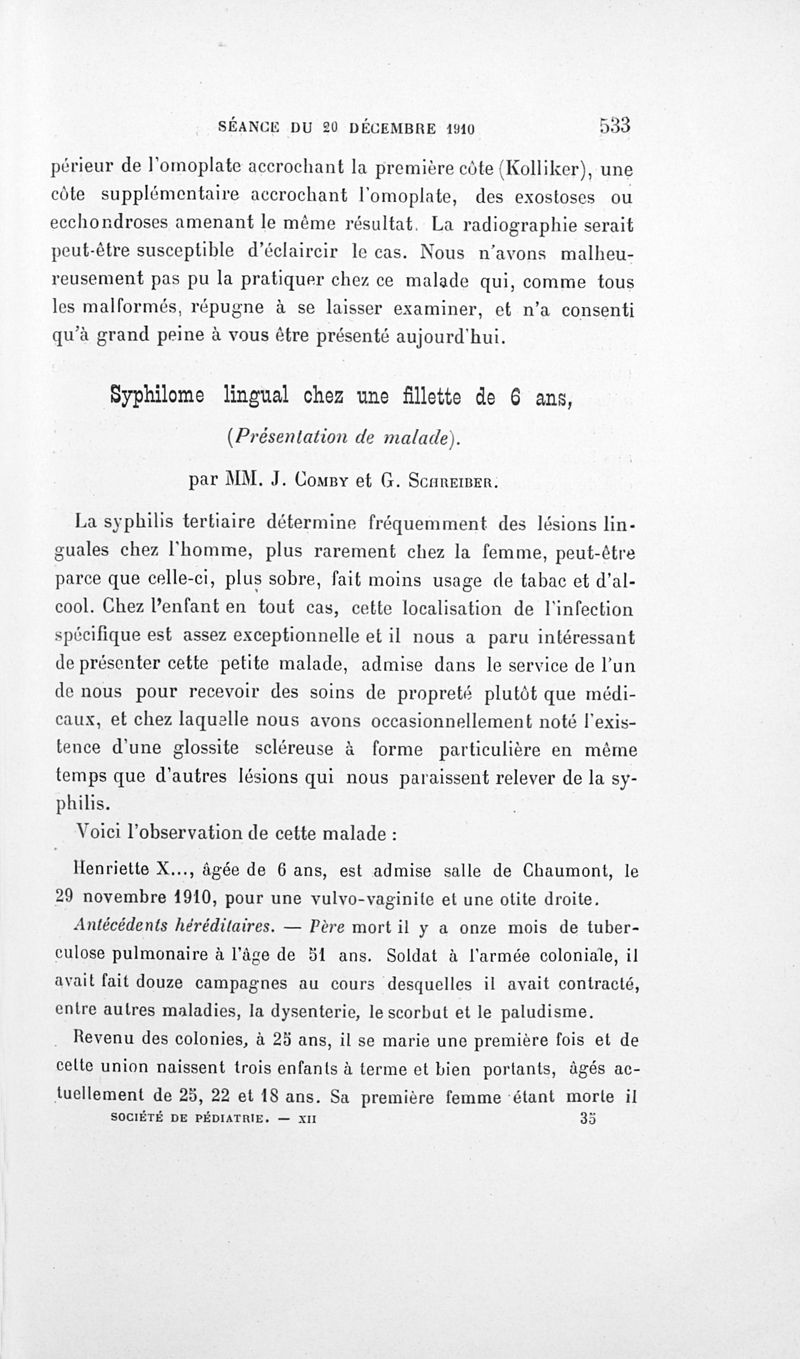 SÉANCE DU 20 DÉCEMBRE 1910 533

périeur de l'omoplate accrochant la première côte (Kolliker), une côte supplémentaire accrochant l'omoplate, des exostoses ou ecchondroses amenant le même résultat. La radiographie serait peut-être susceptible d'éclaircir le cas. Nous n'avons malheureusement pas pu la pratiquer chez ce malade qui, comme tous les malformés, répugne à se laisser examiner, et n'a consenti qu'à grand peine à vous être présenté aujourd'hui.

Syphilome lingual chez une fillette de 6 ans,

(Présentation de malade).

par MM. J. Comby et G. Schreiber.

La syphilis tertiaire détermine fréquemment des lésions linguales chez l'homme, plus rarement chez la femme, peut-être parce que celle-ci, plus sobre, fait moins usage de tabac et d'alcool. Chez l'enfant en tout cas, cette localisation de l'infection spécifique est assez exceptionnelle et il nous a paru intéressant de présenter cette petite malade, admise dans le service de l'un de nous pour recevoir des soins de propreté plutôt que médicaux, et chez laquelle nous avons occasionnellement noté l'existence d'une glossite scléreuse à forme particulière en même temps que d'autres lésions qui nous paraissent relever de la syphilis.

Voici l'observation de cette malade :

Henriette X..., âgée de 6 ans, est admise salle de Chaumont, le 29 novembre 1910, pour une vulvo-vaginite et une otite droite.

Antécédents héréditaires. — Père mort il y a onze mois de tuberculose pulmonaire à l'âge de 51 ans. Soldat à l'armée coloniale, il avait fait douze campagnes au cours desquelles il avait contracté, entre autres maladies, la dysenterie, le scorbut et le paludisme.

Revenu des colonies, à 25 ans, il se marie une première fois et de cette union naissent trois enfants à terme et bien portants, âgés actuellement de 25, 22 et 18 ans. Sa première femme étant morte il

SOCIÉTÉ DE PÉDIATRIE. — XII 35